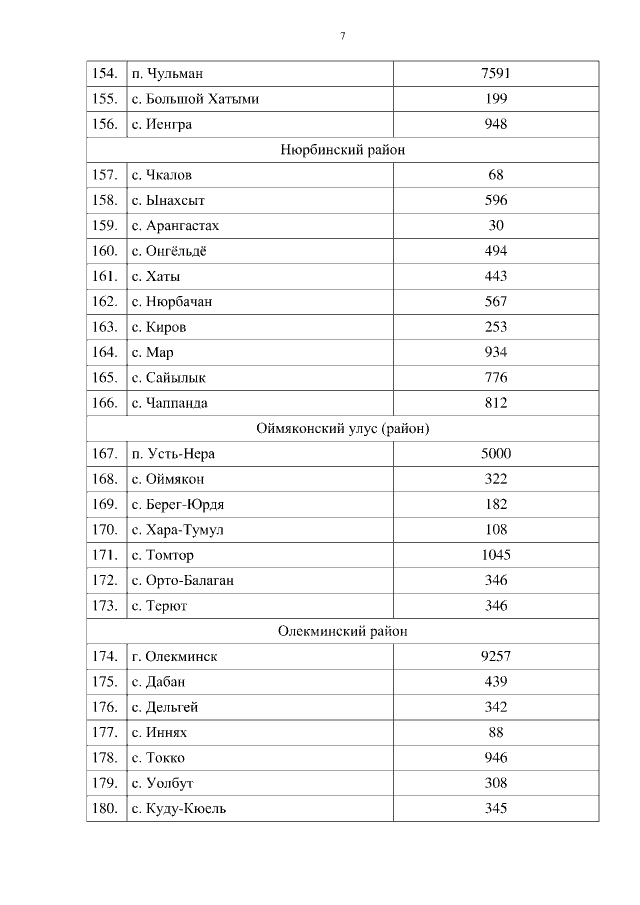 7

| | | |
|---|---|---|
| 154. | п. Чульман | 7591 |
| 155. | с. Большой Хатыми | 199 |
| 156. | с. Иенгра | 948 |
| Нюрбинский район | | |
| 157. | с. Чкалов | 68 |
| 158. | с. Ынахсыт | 596 |
| 159. | с. Арангастах | 30 |
| 160. | с. Онгёльдё | 494 |
| 161. | с. Хаты | 443 |
| 162. | с. Нюрбачан | 567 |
| 163. | с. Киров | 253 |
| 164. | с. Мар | 934 |
| 165. | с. Сайылык | 776 |
| 166. | с. Чаппанда | 812 |
| Оймяконский улус (район) | | |
| 167. | п. Усть-Нера | 5000 |
| 168. | с. Оймякон | 322 |
| 169. | с. Берег-Юрдя | 182 |
| 170. | с. Хара-Тумул | 108 |
| 171. | с. Томтор | 1045 |
| 172. | с. Орто-Балаган | 346 |
| 173. | с. Терют | 346 |
| Олекминский район | | |
| 174. | г. Олекминск | 9257 |
| 175. | с. Дабан | 439 |
| 176. | с. Дельгей | 342 |
| 177. | с. Иннях | 88 |
| 178. | с. Токко | 946 |
| 179. | с. Уолбут | 308 |
| 180. | с. Куду-Кюель | 345 |